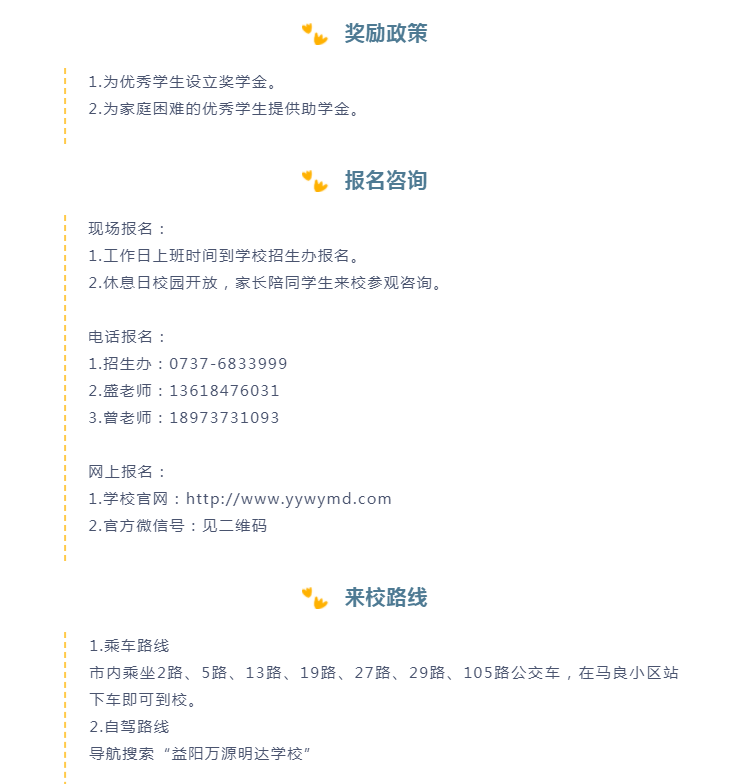 奖励政策

1.为优秀学生设立奖学金。
2.为家庭困难的优秀学生提供助学金。

报名咨询

现场报名：
1.工作日上班时间到学校招生办报名。
2.休息日校园开放，家长陪同学生来校参观咨询。

电话报名：
1.招生办：0737-6833999
2.盛老师：13618476031
3.曾老师：18973731093

网上报名：
1.学校官网：http://www.yywymd.com
2.官方微信号：见二维码

来校路线

1.乘车路线
市内乘坐2路、5路、13路、19路、27路、29路、105路公交车，在马良小区站下车即可到校。
2.自驾路线
导航搜索“益阳万源明达学校”